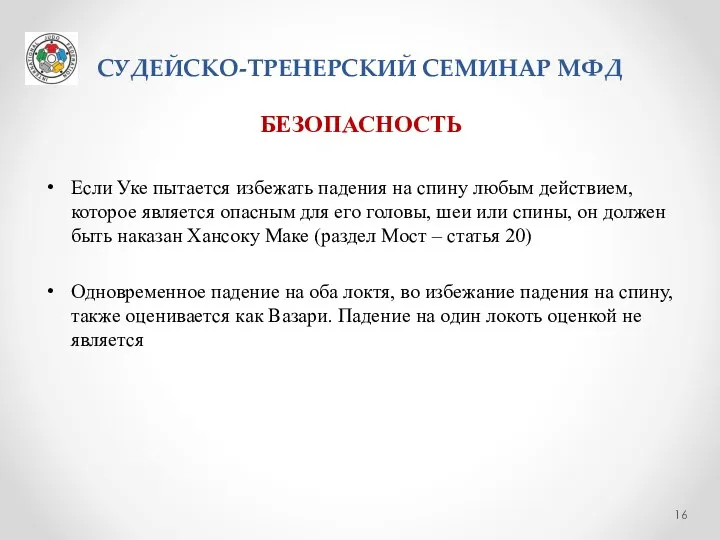 INTERNATIONAL JUDO FEDERATION

СУДЕЙСКО-ТРЕНЕРСКИЙ СЕМИНАР МФД

БЕЗОПАСНОСТЬ

• Если Уке пытается избежать падения на спину любым действием, которое является опасным для его головы, шеи или спины, он должен быть наказан Хансоку Маке (раздел Мост – статья 20)

• Одновременное падение на оба локтя, во избежание падения на спину, также оценивается как Вазари. Падение на один локоть оценкой не является

16